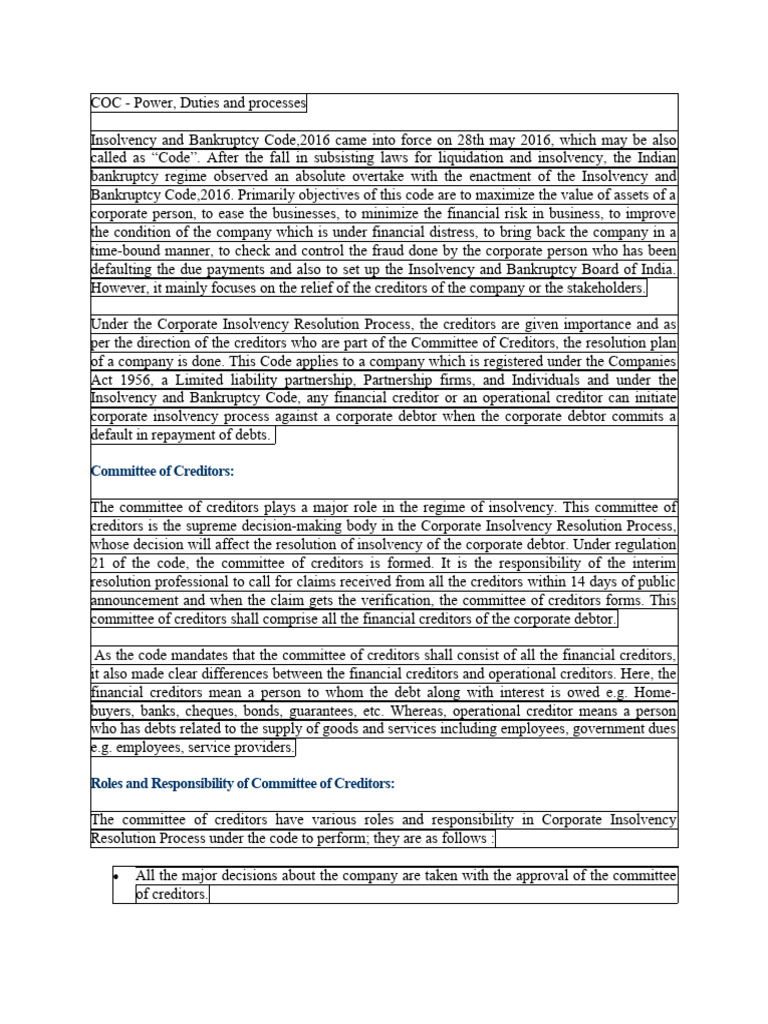 COC - Power, Duties and processes

Insolvency and Bankruptcy Code,2016 came into force on 28th may 2016, which may be also called as "Code". After the fall in subsisting laws for liquidation and insolvency, the Indian bankruptcy regime observed an absolute overtake with the enactment of the Insolvency and Bankruptcy Code,2016. Primarily objectives of this code are to maximize the value of assets of a corporate person, to ease the businesses, to minimize the financial risk in business, to improve the condition of the company which is under financial distress, to bring back the company in a time-bound manner, to check and control the fraud done by the corporate person who has been defaulting the due payments and also to set up the Insolvency and Bankruptcy Board of India. However, it mainly focuses on the relief of the creditors of the company or the stakeholders.

Under the Corporate Insolvency Resolution Process, the creditors are given importance and as per the direction of the creditors who are part of the Committee of Creditors, the resolution plan of a company is done. This Code applies to a company which is registered under the Companies Act 1956, a Limited liability partnership, Partnership firms, and Individuals and under the Insolvency and Bankruptcy Code, any financial creditor or an operational creditor can initiate corporate insolvency process against a corporate debtor when the corporate debtor commits a default in repayment of debts.

Committee of Creditors:

The committee of creditors plays a major role in the regime of insolvency. This committee of creditors is the supreme decision-making body in the Corporate Insolvency Resolution Process, whose decision will affect the resolution of insolvency of the corporate debtor. Under regulation 21 of the code, the committee of creditors is formed. It is the responsibility of the interim resolution professional to call for claims received from all the creditors within 14 days of public announcement and when the claim gets the verification, the committee of creditors forms. This committee of creditors shall comprise all the financial creditors of the corporate debtor.

As the code mandates that the committee of creditors shall consist of all the financial creditors, it also made clear differences between the financial creditors and operational creditors. Here, the financial creditors mean a person to whom the debt along with interest is owed e.g. Home-buyers, banks, cheques, bonds, guarantees, etc. Whereas, operational creditor means a person who has debts related to the supply of goods and services including employees, government dues e.g. employees, service providers.

Roles and Responsibility of Committee of Creditors:

The committee of creditors have various roles and responsibility in Corporate Insolvency Resolution Process under the code to perform; they are as follows :

• All the major decisions about the company are taken with the approval of the committee of creditors.